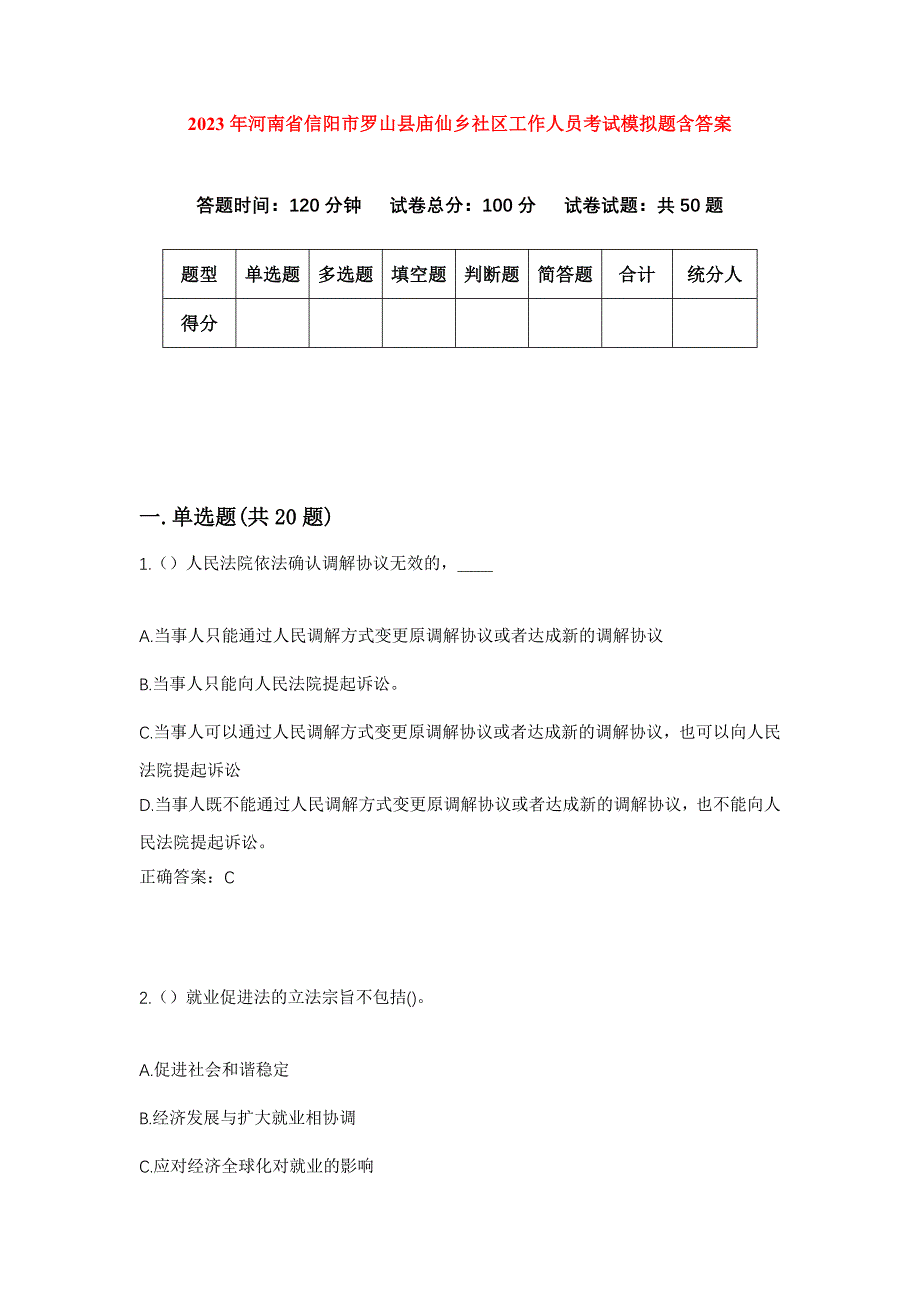 2023年河南省信阳市罗山县庙仙乡社区工作人员考试模拟题含答案

答题时间：120分钟　试卷总分：100分　试卷试题：共50题

| 题型 | 单选题 | 多选题 | 填空题 | 判断题 | 简答题 | 合计 | 统分人 |
|---|---|---|---|---|---|---|---|
| 得分 | | | | | | | |

一.单选题(共20题)

1.（）人民法院依法确认调解协议无效的，____

A.当事人只能通过人民调解方式变更原调解协议或者达成新的调解协议

B.当事人只能向人民法院提起诉讼。

C.当事人可以通过人民调解方式变更原调解协议或者达成新的调解协议，也可以向人民法院提起诉讼

D.当事人既不能通过人民调解方式变更原调解协议或者达成新的调解协议，也不能向人民法院提起诉讼。

正确答案：C

2.（）就业促进法的立法宗旨不包括()。

A.促进社会和谐稳定

B.经济发展与扩大就业相协调

C.应对经济全球化对就业的影响